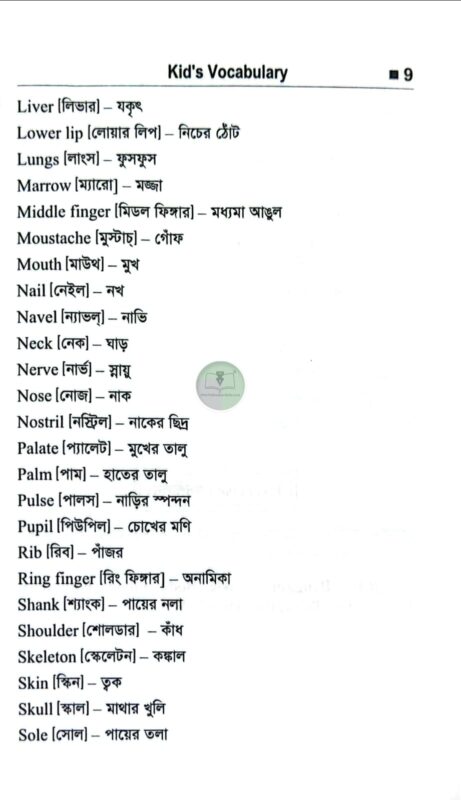 Kid's Vocabulary ■ 9

Liver [লিভার] – যকৃৎ
Lower lip [লোয়ার লিপ] – নিচের ঠোঁট
Lungs [লাংস] – ফুসফুস
Marrow [ম্যারো] – মজ্জা
Middle finger [মিডল ফিঙ্গার] – মধ্যমা আঙুল
Moustache [মুস্টাচ্] – গোঁফ
Mouth [মাউথ] – মুখ
Nail [নেইল] – নখ
Navel [ন্যাভল্] – নাভি
Neck [নেক] – ঘাড়
Nerve [নার্ভ] – স্নায়ু
Nose [নোজ] – নাক
Nostril [নস্ট্রিল] – নাকের ছিদ্র
Palate [প্যালেট] – মুখের তালু
Palm [পাম] – হাতের তালু
Pulse [পালস] – নাড়ির স্পন্দন
Pupil [পিউপিল] – চোখের মণি
Rib [রিব] – পাঁজর
Ring finger [রিং ফিঙ্গার] – অনামিকা
Shank [শ্যাংক] – পায়ের নলা
Shoulder [শোলডার] – কাঁধ
Skeleton [স্কেলেটন] – কঙ্কাল
Skin [স্কিন] – ত্বক
Skull [স্কাল] – মাথার খুলি
Sole [সোল] – পায়ের তলা